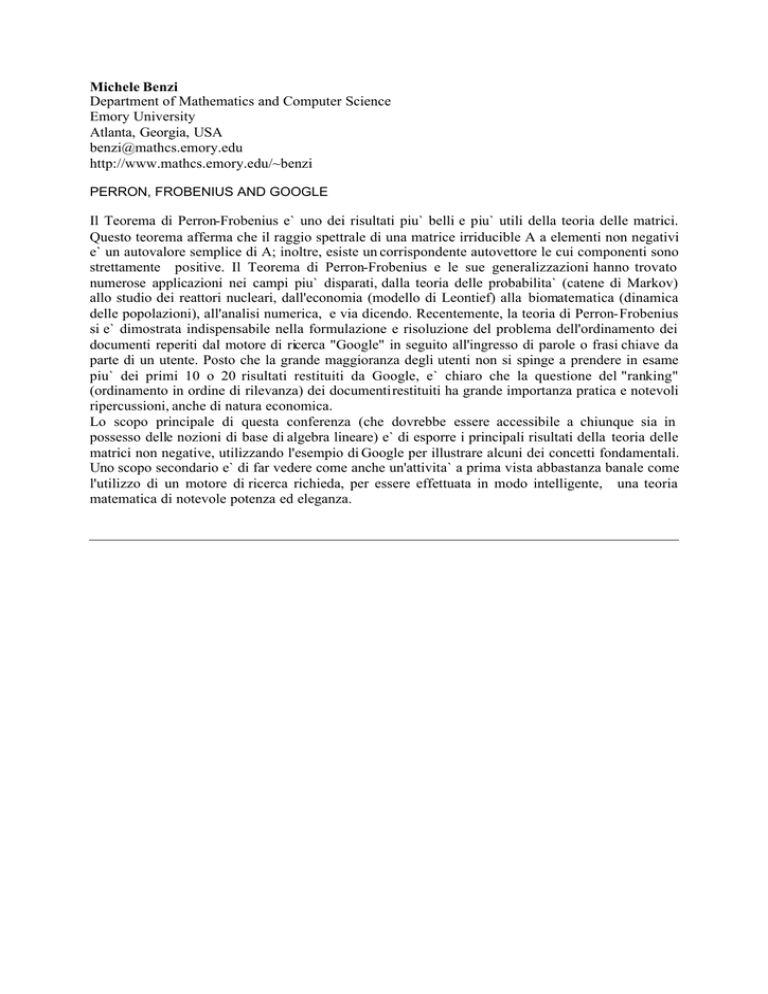 Michele Benzi
Department of Mathematics and Computer Science
Emory University
Atlanta, Georgia, USA
benzi@mathcs.emory.edu
http://www.mathcs.emory.edu/~benzi

PERRON, FROBENIUS AND GOOGLE

Il Teorema di Perron-Frobenius e` uno dei risultati piu` belli e piu` utili della teoria delle matrici. Questo teorema afferma che il raggio spettrale di una matrice irriducible A a elementi non negativi e` un autovalore semplice di A; inoltre, esiste un corrispondente autovettore le cui componenti sono strettamente positive. Il Teorema di Perron-Frobenius e le sue generalizzazioni hanno trovato numerose applicazioni nei campi piu` disparati, dalla teoria delle probabilita` (catene di Markov) allo studio dei reattori nucleari, dall'economia (modello di Leontief) alla biomatematica (dinamica delle popolazioni), all'analisi numerica, e via dicendo. Recentemente, la teoria di Perron-Frobenius si e` dimostrata indispensabile nella formulazione e risoluzione del problema dell'ordinamento dei documenti reperiti dal motore di ricerca "Google" in seguito all'ingresso di parole o frasi chiave da parte di un utente. Posto che la grande maggioranza degli utenti non si spinge a prendere in esame piu` dei primi 10 o 20 risultati restituiti da Google, e` chiaro che la questione del "ranking" (ordinamento in ordine di rilevanza) dei documenti restituiti ha grande importanza pratica e notevoli ripercussioni, anche di natura economica.
Lo scopo principale di questa conferenza (che dovrebbe essere accessibile a chiunque sia in possesso delle nozioni di base di algebra lineare) e` di esporre i principali risultati della teoria delle matrici non negative, utilizzando l'esempio di Google per illustrare alcuni dei concetti fondamentali. Uno scopo secondario e` di far vedere come anche un'attivita` a prima vista abbastanza banale come l'utilizzo di un motore di ricerca richieda, per essere effettuata in modo intelligente, una teoria matematica di notevole potenza ed eleganza.